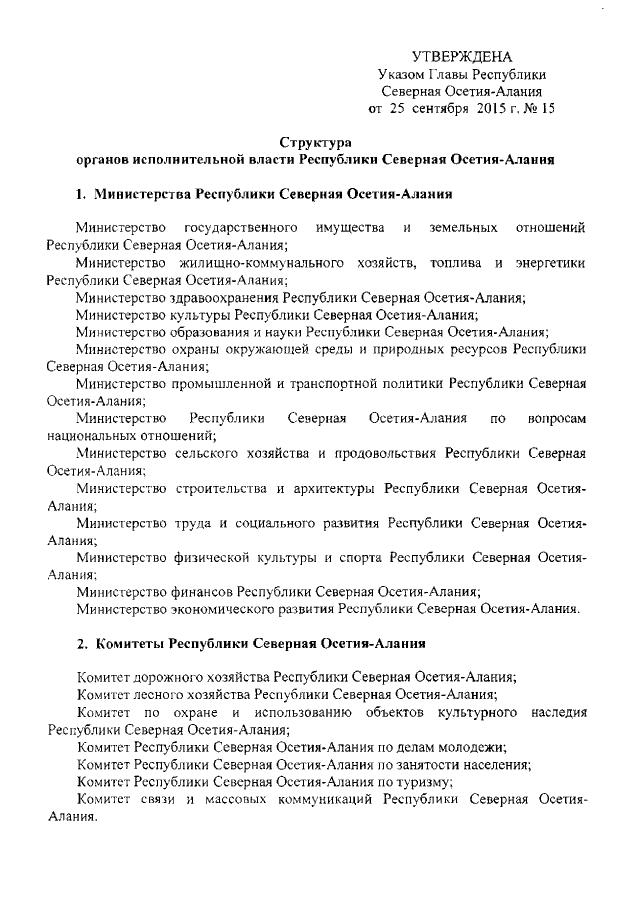 УТВЕРЖДЕНА
Указом Главы Республики
Северная Осетия-Алания
от 25 сентября 2015 г. № 15

Структура
органов исполнительной власти Республики Северная Осетия-Алания

1. Министерства Республики Северная Осетия-Алания

Министерство государственного имущества и земельных отношений Республики Северная Осетия-Алания;
Министерство жилищно-коммунального хозяйств, топлива и энергетики Республики Северная Осетия-Алания;
Министерство здравоохранения Республики Северная Осетия-Алания;
Министерство культуры Республики Северная Осетия-Алания;
Министерство образования и науки Республики Северная Осетия-Алания;
Министерство охраны окружающей среды и природных ресурсов Республики Северная Осетия-Алания;
Министерство промышленной и транспортной политики Республики Северная Осетия-Алания;
Министерство Республики Северная Осетия-Алания по вопросам национальных отношений;
Министерство сельского хозяйства и продовольствия Республики Северная Осетия-Алания;
Министерство строительства и архитектуры Республики Северная Осетия-Алания;
Министерство труда и социального развития Республики Северная Осетия-Алания;
Министерство физической культуры и спорта Республики Северная Осетия-Алания;
Министерство финансов Республики Северная Осетия-Алания;
Министерство экономического развития Республики Северная Осетия-Алания.

2. Комитеты Республики Северная Осетия-Алания

Комитет дорожного хозяйства Республики Северная Осетия-Алания;
Комитет лесного хозяйства Республики Северная Осетия-Алания;
Комитет по охране и использованию объектов культурного наследия Республики Северная Осетия-Алания;
Комитет Республики Северная Осетия-Алания по делам молодежи;
Комитет Республики Северная Осетия-Алания по занятости населения;
Комитет Республики Северная Осетия-Алания по туризму;
Комитет связи и массовых коммуникаций Республики Северная Осетия-Алания.